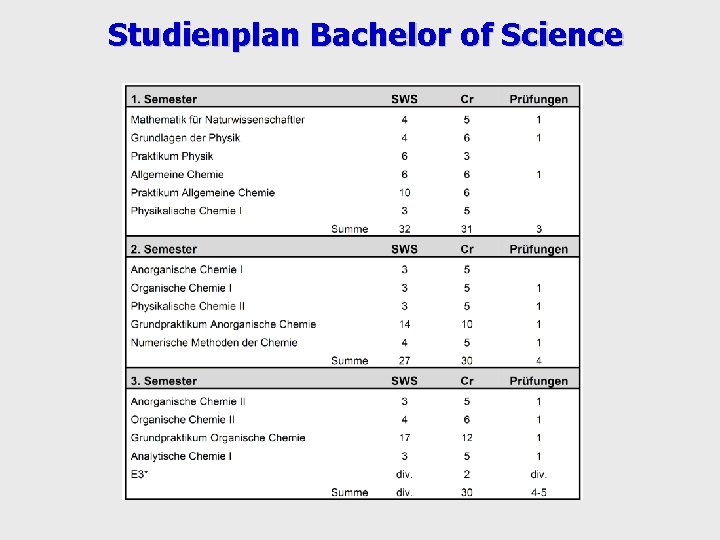 Studienplan Bachelor of Science

| 1. Semester | SWS | Cr | Prüfungen |
|---|---|---|---|
| Mathematik für Naturwissenschaftler | 4 | 5 | 1 |
| Grundlagen der Physik | 4 | 6 | 1 |
| Praktikum Physik | 6 | 3 | |
| Allgemeine Chemie | 6 | 6 | 1 |
| Praktikum Allgemeine Chemie | 10 | 6 | |
| Physikalische Chemie I | 3 | 5 | |
| Summe | 32 | 31 | 3 |
| **2. Semester** | **SWS** | **Cr** | **Prüfungen** |
| Anorganische Chemie I | 3 | 5 | |
| Organische Chemie I | 3 | 5 | 1 |
| Physikalische Chemie II | 3 | 5 | 1 |
| Grundpraktikum Anorganische Chemie | 14 | 10 | 1 |
| Numerische Methoden der Chemie | 4 | 5 | 1 |
| Summe | 27 | 30 | 4 |
| **3. Semester** | **SWS** | **Cr** | **Prüfungen** |
| Anorganische Chemie II | 3 | 5 | 1 |
| Organische Chemie II | 4 | 6 | 1 |
| Grundpraktikum Organische Chemie | 17 | 12 | 1 |
| Analytische Chemie I | 3 | 5 | 1 |
| E3* | div. | 2 | div. |
| Summe | div. | 30 | 4-5 |